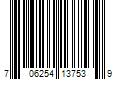 7 06254 13753 9